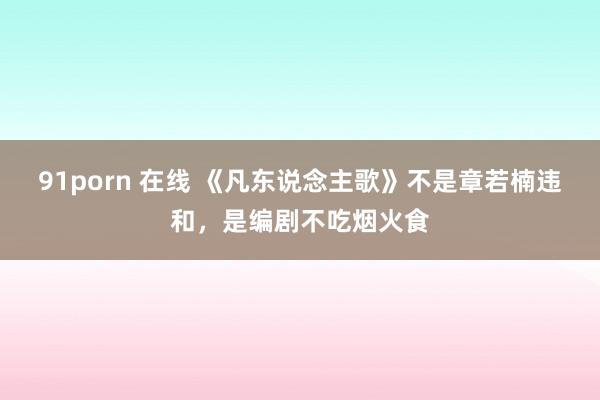 91porn 在线 《凡东说念主歌》不是章若楠违和，是编剧不吃烟火食